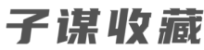 子谋收藏